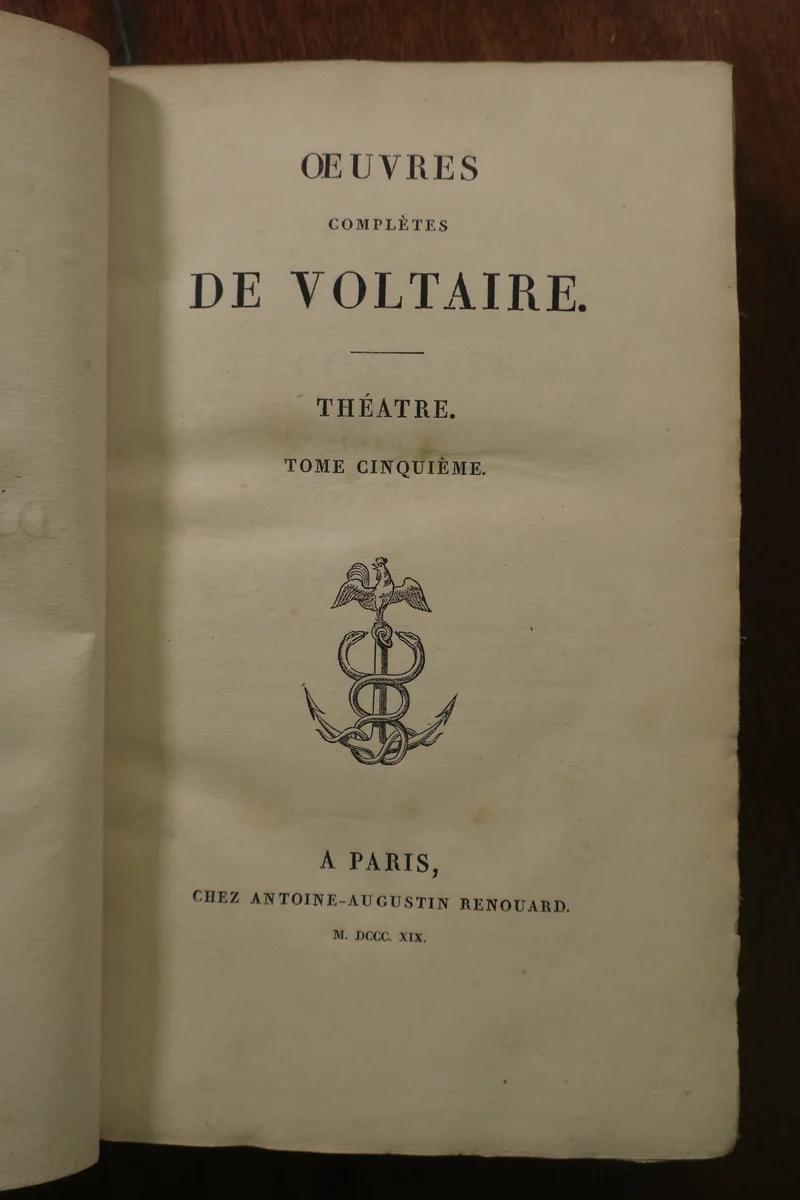 ŒUVRES
COMPLÈTES
DE VOLTAIRE.

THÉATRE.
TOME CINQUIÈME.

A PARIS,
CHEZ ANTOINE-AUGUSTIN RENOUARD.
M. DCCC. XIX.